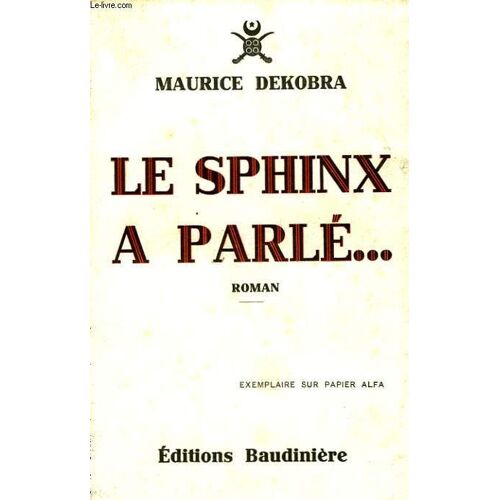 MAURICE DEKOBRA

LE SPHINX
A PARLÉ...

ROMAN

EXEMPLAIRE SUR PAPIER ALFA

Éditions Baudinière

Le-livre.com